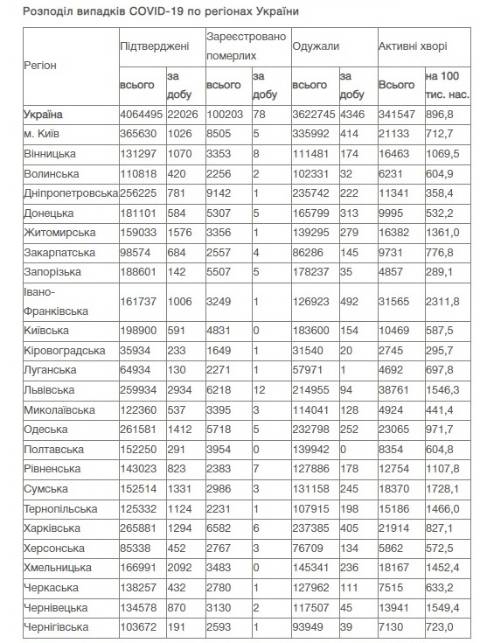 Розподіл випадків COVID-19 по регіонах України

| Регіон | Підтверджені всього | Підтверджені за добу | Зареєстровано померлих всього | Зареєстровано померлих за добу | Одужали всього | Одужали за добу | Активні хворі Всього | Активні хворі на 100 тис. нас. |
|---|---|---|---|---|---|---|---|---|
| Україна | 4064495 | 22026 | 100203 | 78 | 3622745 | 4346 | 341547 | 896,8 |
| м. Київ | 365630 | 1026 | 8505 | 5 | 335992 | 414 | 21133 | 712,7 |
| Вінницька | 131297 | 1070 | 3353 | 8 | 111481 | 174 | 16463 | 1069,5 |
| Волинська | 110818 | 420 | 2256 | 2 | 102331 | 32 | 6231 | 604,9 |
| Дніпропетровська | 256225 | 781 | 9142 | 1 | 235742 | 222 | 11341 | 358,4 |
| Донецька | 181101 | 584 | 5307 | 5 | 165799 | 313 | 9995 | 532,2 |
| Житомирська | 159033 | 1576 | 3356 | 1 | 139295 | 279 | 16382 | 1361,0 |
| Закарпатська | 98574 | 684 | 2557 | 4 | 86286 | 145 | 9731 | 776,8 |
| Запорізька | 188601 | 142 | 5507 | 5 | 178237 | 35 | 4857 | 289,1 |
| Івано-Франківська | 161737 | 1006 | 3249 | 1 | 126923 | 492 | 31565 | 2311,8 |
| Київська | 198900 | 591 | 4831 | 0 | 183600 | 154 | 10469 | 587,5 |
| Кіровоградська | 35934 | 233 | 1649 | 1 | 31540 | 20 | 2745 | 295,7 |
| Луганська | 64934 | 130 | 2271 | 1 | 57971 | 1 | 4692 | 697,8 |
| Львівська | 259934 | 2934 | 6218 | 12 | 214955 | 94 | 38761 | 1546,3 |
| Миколаївська | 122360 | 537 | 3395 | 3 | 114041 | 128 | 4924 | 441,4 |
| Одеська | 261581 | 1412 | 5718 | 5 | 232798 | 252 | 23065 | 971,7 |
| Полтавська | 152250 | 291 | 3954 | 0 | 139942 | 0 | 8354 | 604,8 |
| Рівненська | 143023 | 823 | 2383 | 7 | 127886 | 178 | 12754 | 1107,8 |
| Сумська | 152514 | 1331 | 2986 | 3 | 131158 | 245 | 18370 | 1728,1 |
| Тернопільська | 125332 | 1124 | 2231 | 1 | 107915 | 198 | 15186 | 1466,0 |
| Харківська | 265881 | 1294 | 6582 | 6 | 237385 | 405 | 21914 | 827,1 |
| Херсонська | 85338 | 452 | 2767 | 3 | 76709 | 134 | 5862 | 572,5 |
| Хмельницька | 166991 | 2092 | 3483 | 0 | 145341 | 236 | 18167 | 1452,4 |
| Черкаська | 138257 | 432 | 2780 | 1 | 127962 | 111 | 7515 | 633,2 |
| Чернівецька | 134578 | 870 | 3130 | 2 | 117507 | 45 | 13941 | 1549,4 |
| Чернігівська | 103672 | 191 | 2593 | 1 | 93949 | 39 | 7130 | 723,0 |